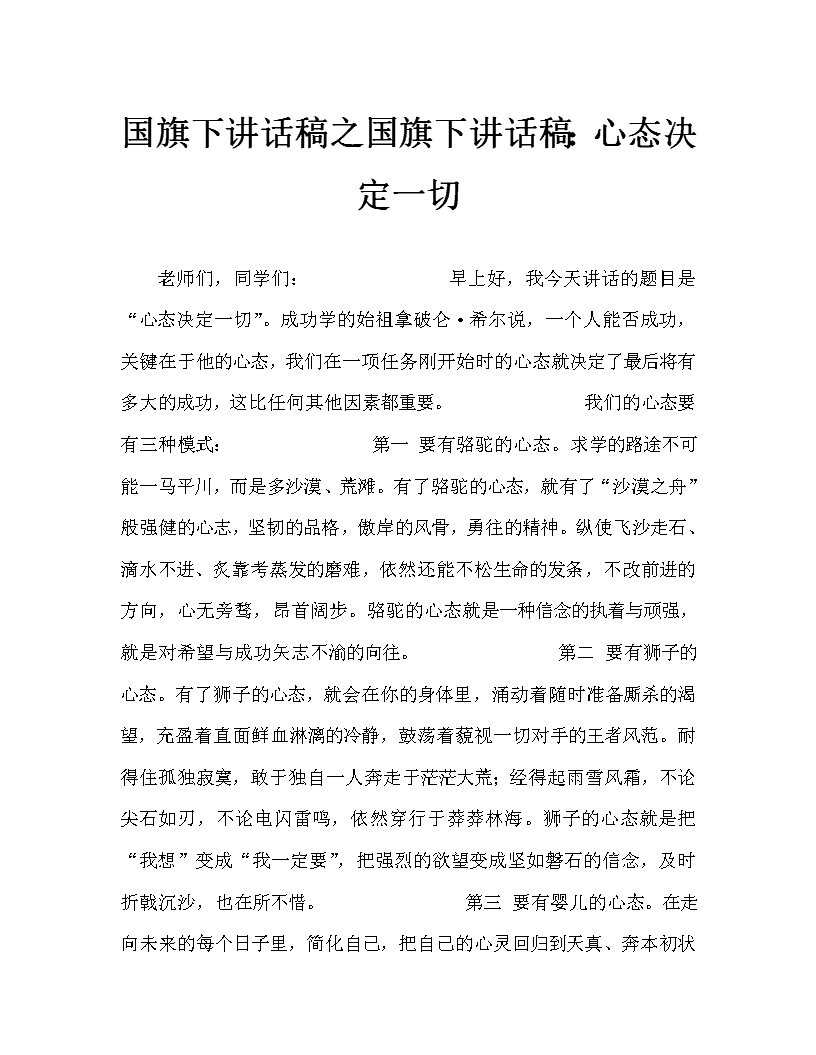 国旗下讲话稿之国旗下讲话稿:心态决定一切

老师们，同学们： 早上好，我今天讲话的题目是“心态决定一切”。成功学的始祖拿破仑·希尔说，一个人能否成功，关键在于他的心态，我们在一项任务刚开始时的心态就决定了最后将有多大的成功，这比任何其他因素都重要。 我们的心态要有三种模式： 第一 要有骆驼的心态。求学的路途不可能一马平川，而是多沙漠、荒滩。有了骆驼的心态，就有了“沙漠之舟”般强健的心志，坚韧的品格，傲岸的风骨，勇往的精神。纵使飞沙走石、滴水不进、炙靠考蒸发的磨难，依然还能不松生命的发条，不改前进的方向，心无旁骛，昂首阔步。骆驼的心态就是一种信念的执着与顽强，就是对希望与成功矢志不渝的向往。 第二 要有狮子的心态。有了狮子的心态，就会在你的身体里，涌动着随时准备厮杀的渴望，充盈着直面鲜血淋漓的冷静，鼓荡着藐视一切对手的王者风范。耐得住孤独寂寞，敢于独自一人奔走于茫茫大荒；经得起雨雪风霜，不论尖石如刃，不论电闪雷鸣，依然穿行于莽莽林海。狮子的心态就是把“我想”变成“我一定要”，把强烈的欲望变成坚如磐石的信念，及时折戟沉沙，也在所不惜。 第三 要有婴儿的心态。在走向未来的每个日子里，简化自己，把自己的心灵回归到天真、奔本初状